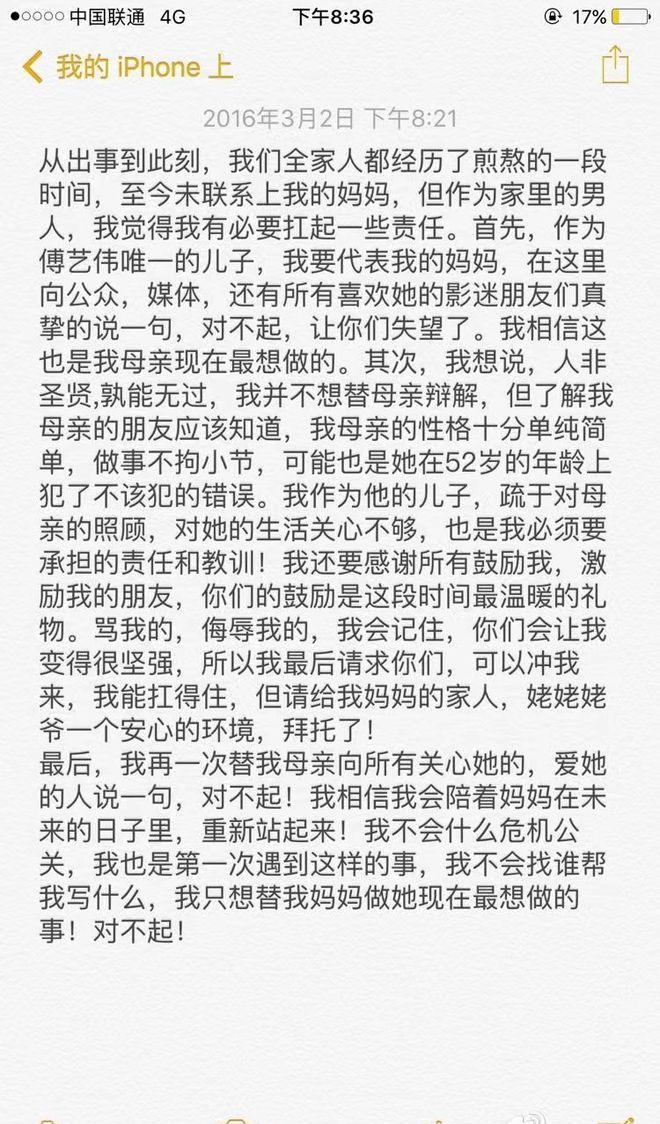 ●○○○○ 中国联通 4G 下午8:36 17%

我的 iPhone 上

2016年3月2日 下午8:21

从出事到此刻，我们全家人都经历了煎熬的一段时间，至今未联系上我的妈妈，但作为家里的男人，我觉得我有必要扛起一些责任。首先，作为傅艺伟唯一的儿子，我要代表我的妈妈，在这里向公众，媒体，还有所有喜欢她的影迷朋友们真挚的说一句，对不起，让你们失望了。我相信这也是我母亲现在最想做的。其次，我想说，人非圣贤,孰能无过，我并不想替母亲辩解，但了解我母亲的朋友应该知道，我母亲的性格十分单纯简单，做事不拘小节，可能也是她在52岁的年龄上犯了不该犯的错误。我作为他的儿子，疏于对母亲的照顾，对她的生活关心不够，也是我必须要承担的责任和教训！我还要感谢所有鼓励我，激励我的朋友，你们的鼓励是这段时间最温暖的礼物。骂我的，侮辱我的，我会记住，你们会让我变得很坚强，所以我最后请求你们，可以冲我来，我能扛得住，但请给我妈妈的家人，姥姥姥爷一个安心的环境，拜托了！
最后，我再一次替我母亲向所有关心她的，爱她的人说一句，对不起！我相信我会陪着妈妈在未来的日子里，重新站起来！我不会什么危机公关，我也是第一次遇到这样的事，我不会找谁帮我写什么，我只想替我妈妈做她现在最想做的事！对不起！